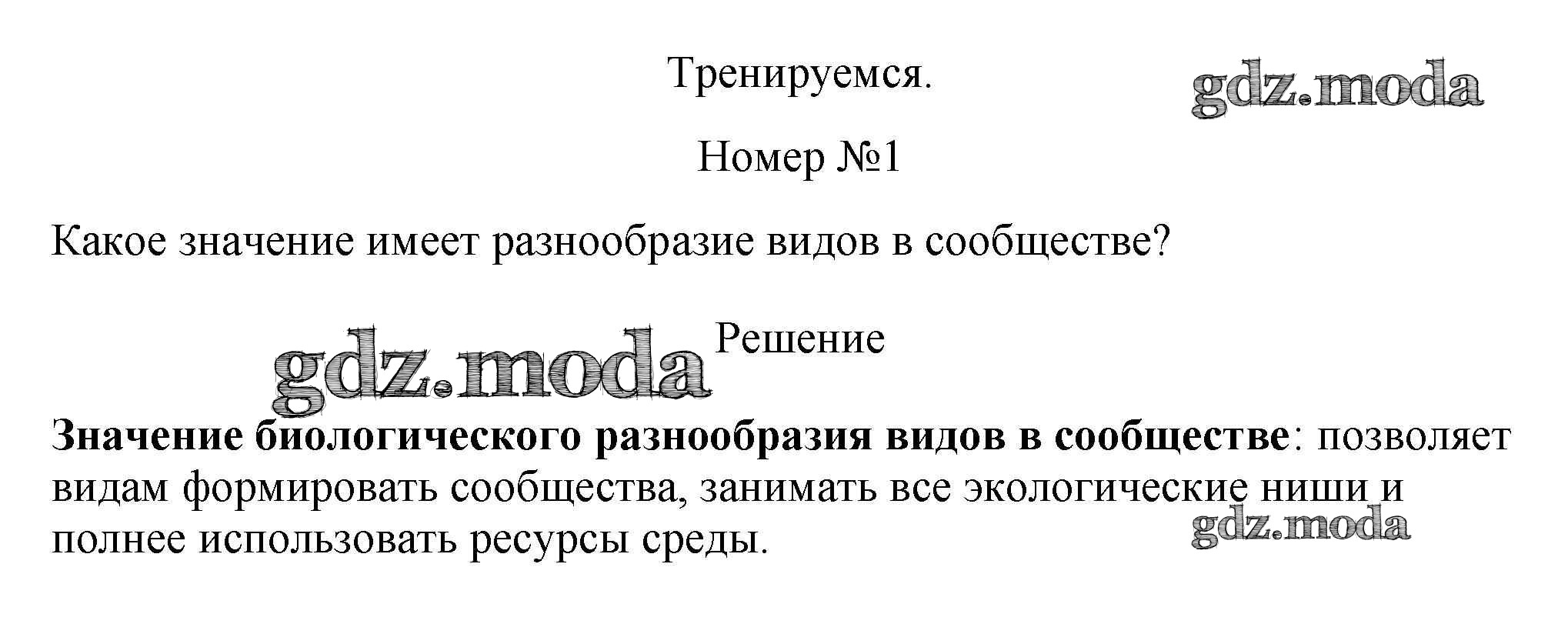 Тренируемся.

Номер №1

Какое значение имеет разнообразие видов в сообществе?

Решение

Значение биологического разнообразия видов в сообществе: позволяет видам формировать сообщества, занимать все экологические ниши и полнее использовать ресурсы среды.

gdz.moda